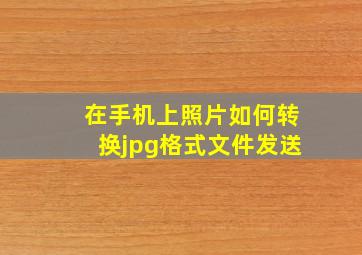 在手机上照片如何转换jpg格式文件发送